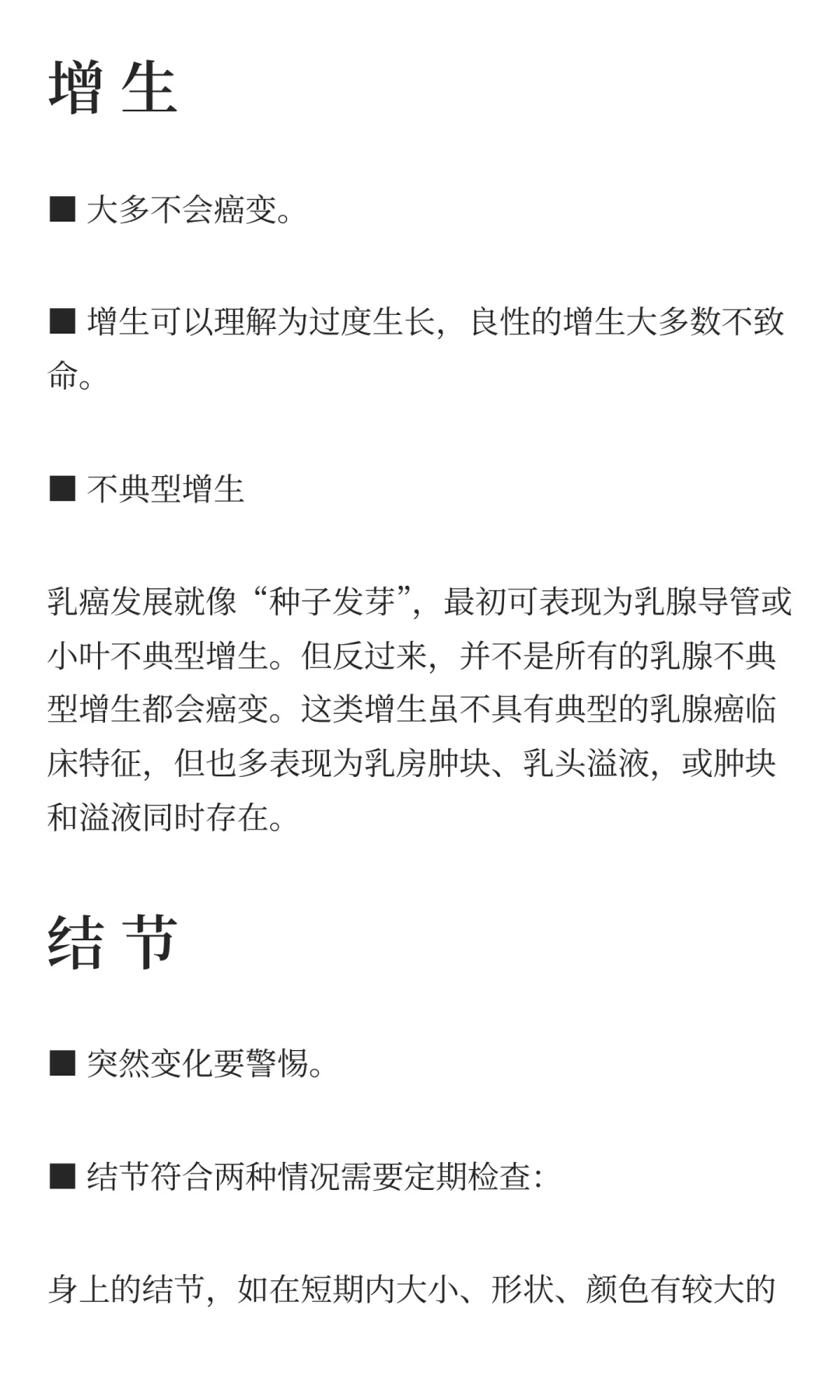 增 生

■ 大多不会癌变。

■ 增生可以理解为过度生长，良性的增生大多数不致命。

■ 不典型增生

乳癌发展就像“种子发芽”，最初可表现为乳腺导管或小叶不典型增生。但反过来，并不是所有的乳腺不典型增生都会癌变。这类增生虽不具有典型的乳腺癌临床特征，但也多表现为乳房肿块、乳头溢液，或肿块和溢液同时存在。

结 节

■ 突然变化要警惕。

■ 结节符合两种情况需要定期检查：

身上的结节，如在短期内大小、形状、颜色有较大的